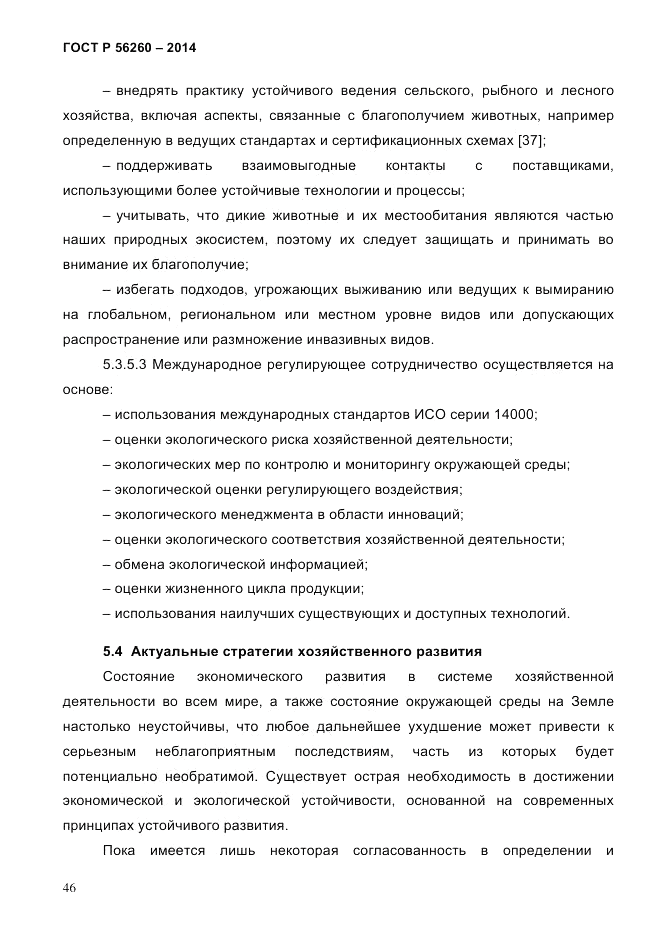 ГОСТ Р 56260 – 2014

– внедрять практику устойчивого ведения сельского, рыбного и лесного хозяйства, включая аспекты, связанные с благополучием животных, например определенную в ведущих стандартах и сертификационных схемах [37];

– поддерживать взаимовыгодные контакты с поставщиками, использующими более устойчивые технологии и процессы;

– учитывать, что дикие животные и их местообитания являются частью наших природных экосистем, поэтому их следует защищать и принимать во внимание их благополучие;

– избегать подходов, угрожающих выживанию или ведущих к вымиранию на глобальном, региональном или местном уровне видов или допускающих распространение или размножение инвазивных видов.

5.3.5.3 Международное регулирующее сотрудничество осуществляется на основе:

– использования международных стандартов ИСО серии 14000;

– оценки экологического риска хозяйственной деятельности;

– экологических мер по контролю и мониторингу окружающей среды;

– экологической оценки регулирующего воздействия;

– экологического менеджмента в области инноваций;

– оценки экологического соответствия хозяйственной деятельности;

– обмена экологической информацией;

– оценки жизненного цикла продукции;

– использования наилучших существующих и доступных технологий.

5.4 Актуальные стратегии хозяйственного развития

Состояние экономического развития в системе хозяйственной деятельности во всем мире, а также состояние окружающей среды на Земле настолько неустойчивы, что любое дальнейшее ухудшение может привести к серьезным неблагоприятным последствиям, часть из которых будет потенциально необратимой. Существует острая необходимость в достижении экономической и экологической устойчивости, основанной на современных принципах устойчивого развития.

Пока имеется лишь некоторая согласованность в определении и

46